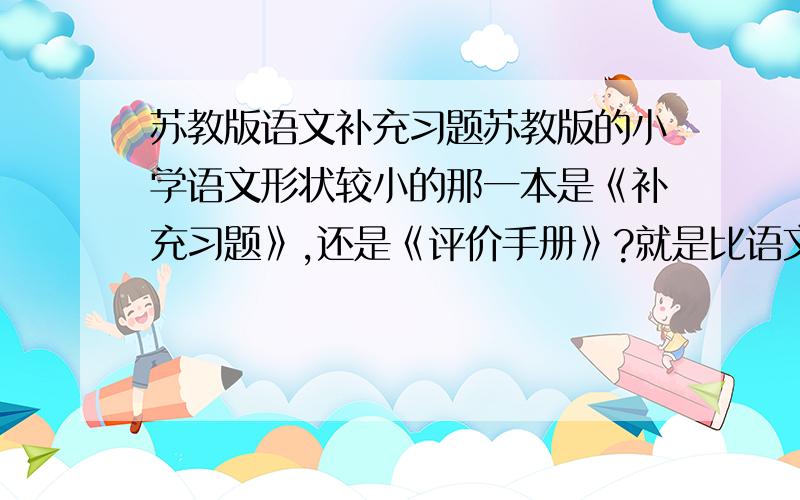 苏教版语文补充习题苏教版的小学语文形状较小的那一本是《补充习题》,还是《评价手册》?就是比语文